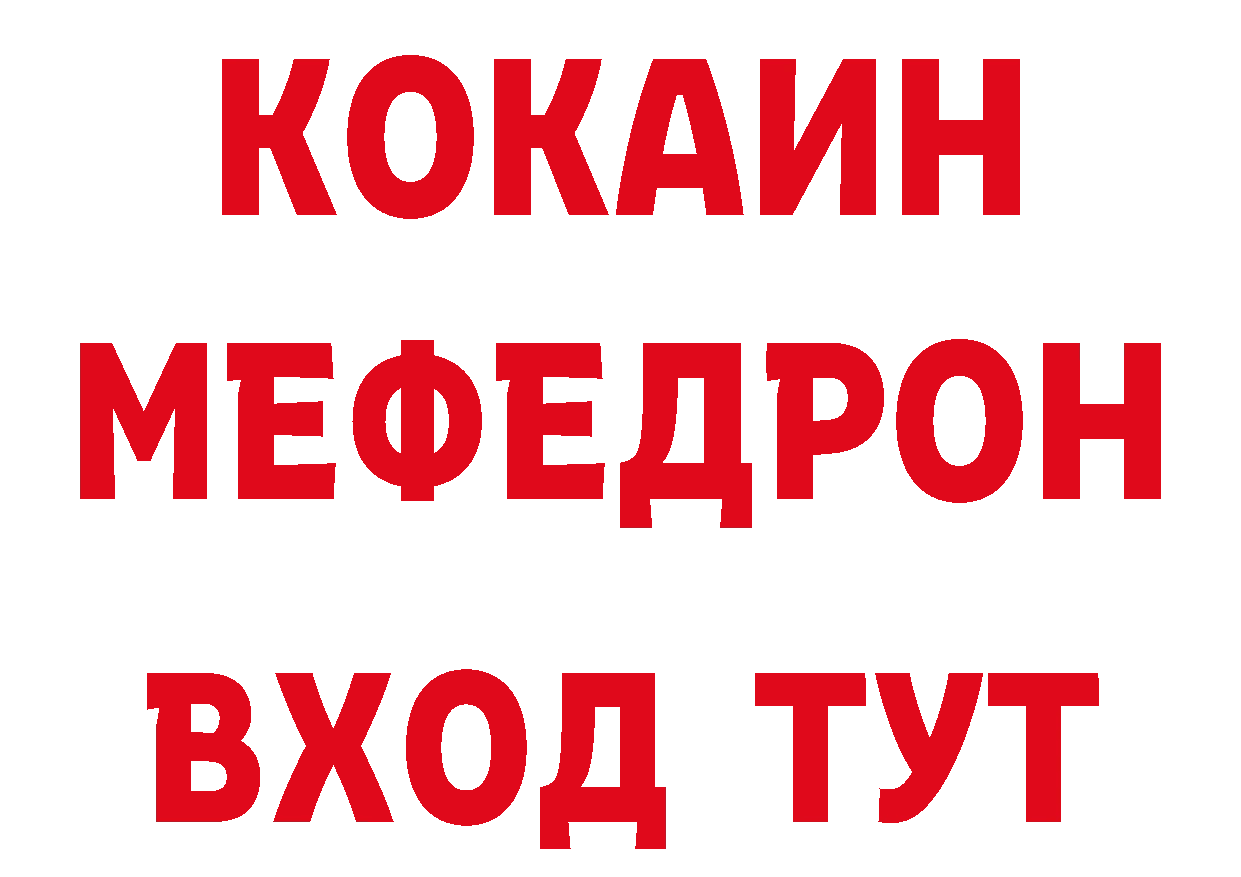 КОКАИН МЕФЕДРОН

ВХОД ТУТ